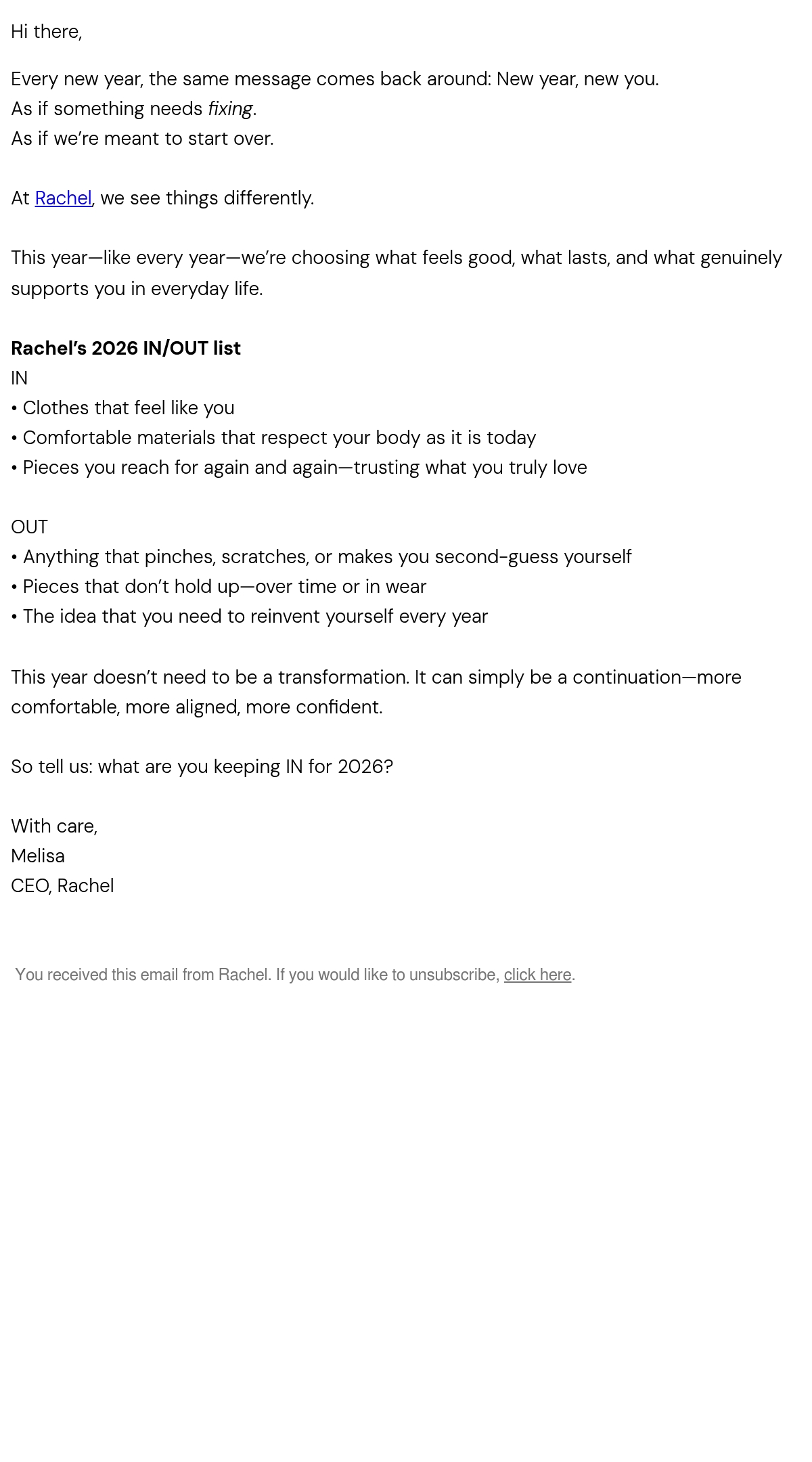 Hi there,

Every new year, the same message comes back around: New year, new you.
As if something needs fixing.
As if we're meant to start over.

At Rachel, we see things differently.

This year—like every year—we're choosing what feels good, what lasts, and what genuinely supports you in everyday life.

Rachel's 2026 IN/OUT list
IN
• Clothes that feel like you
• Comfortable materials that respect your body as it is today
• Pieces you reach for again and again—trusting what you truly love

OUT
• Anything that pinches, scratches, or makes you second-guess yourself
• Pieces that don't hold up—over time or in wear
• The idea that you need to reinvent yourself every year

This year doesn't need to be a transformation. It can simply be a continuation—more comfortable, more aligned, more confident.

So tell us: what are you keeping IN for 2026?

With care,
Melisa
CEO, Rachel

You received this email from Rachel. If you would like to unsubscribe, click here.